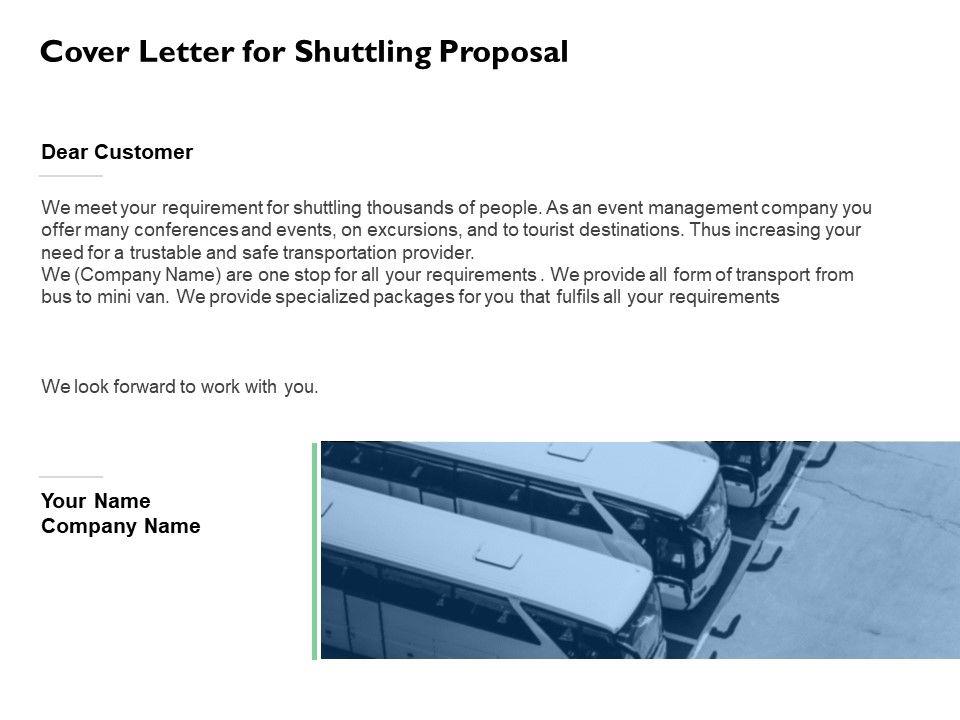 Cover Letter for Shuttling Proposal

Dear Customer

We meet your requirement for shuttling thousands of people. As an event management company you offer many conferences and events, on excursions, and to tourist destinations. Thus increasing your need for a trustable and safe transportation provider.
We (Company Name) are one stop for all your requirements . We provide all form of transport from bus to mini van. We provide specialized packages for you that fulfils all your requirements

We look forward to work with you.

Your Name
Company Name